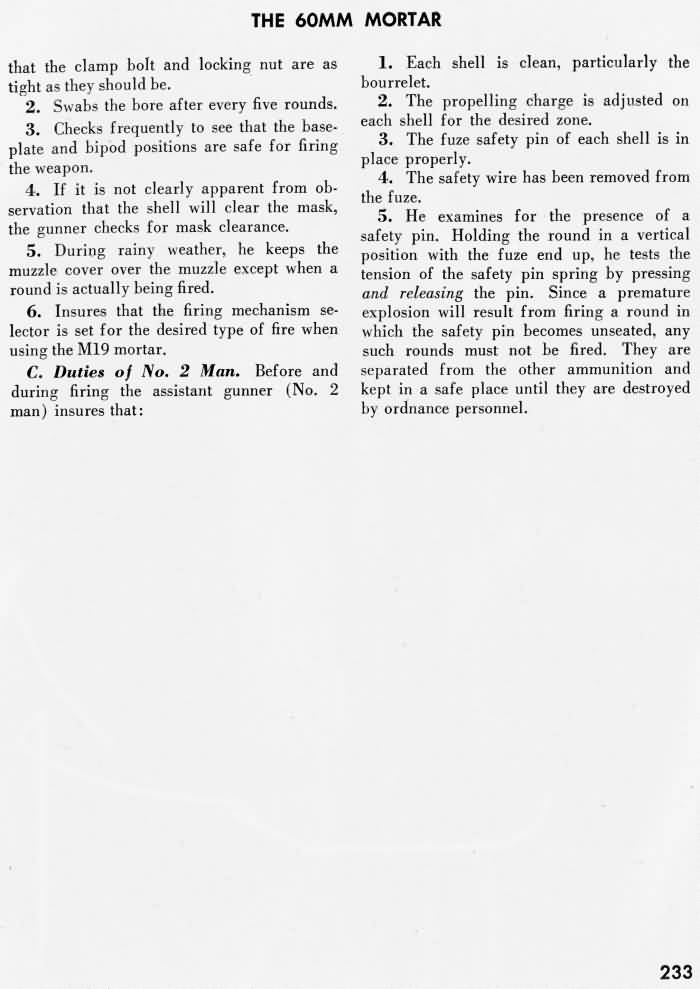 THE 60MM MORTAR

that the clamp bolt and locking nut are as tight as they should be.

2. Swabs the bore after every five rounds.

3. Checks frequently to see that the baseplate and bipod positions are safe for firing the weapon.

4. If it is not clearly apparent from observation that the shell will clear the mask, the gunner checks for mask clearance.

5. During rainy weather, he keeps the muzzle cover over the muzzle except when a round is actually being fired.

6. Insures that the firing mechanism selector is set for the desired type of fire when using the M19 mortar.

C. Duties of No. 2 Man. Before and during firing the assistant gunner (No. 2 man) insures that:

1. Each shell is clean, particularly the bourrelet.

2. The propelling charge is adjusted on each shell for the desired zone.

3. The fuze safety pin of each shell is in place properly.

4. The safety wire has been removed from the fuze.

5. He examines for the presence of a safety pin. Holding the round in a vertical position with the fuze end up, he tests the tension of the safety pin spring by pressing and releasing the pin. Since a premature explosion will result from firing a round in which the safety pin becomes unseated, any such rounds must not be fired. They are separated from the other ammunition and kept in a safe place until they are destroyed by ordnance personnel.

233